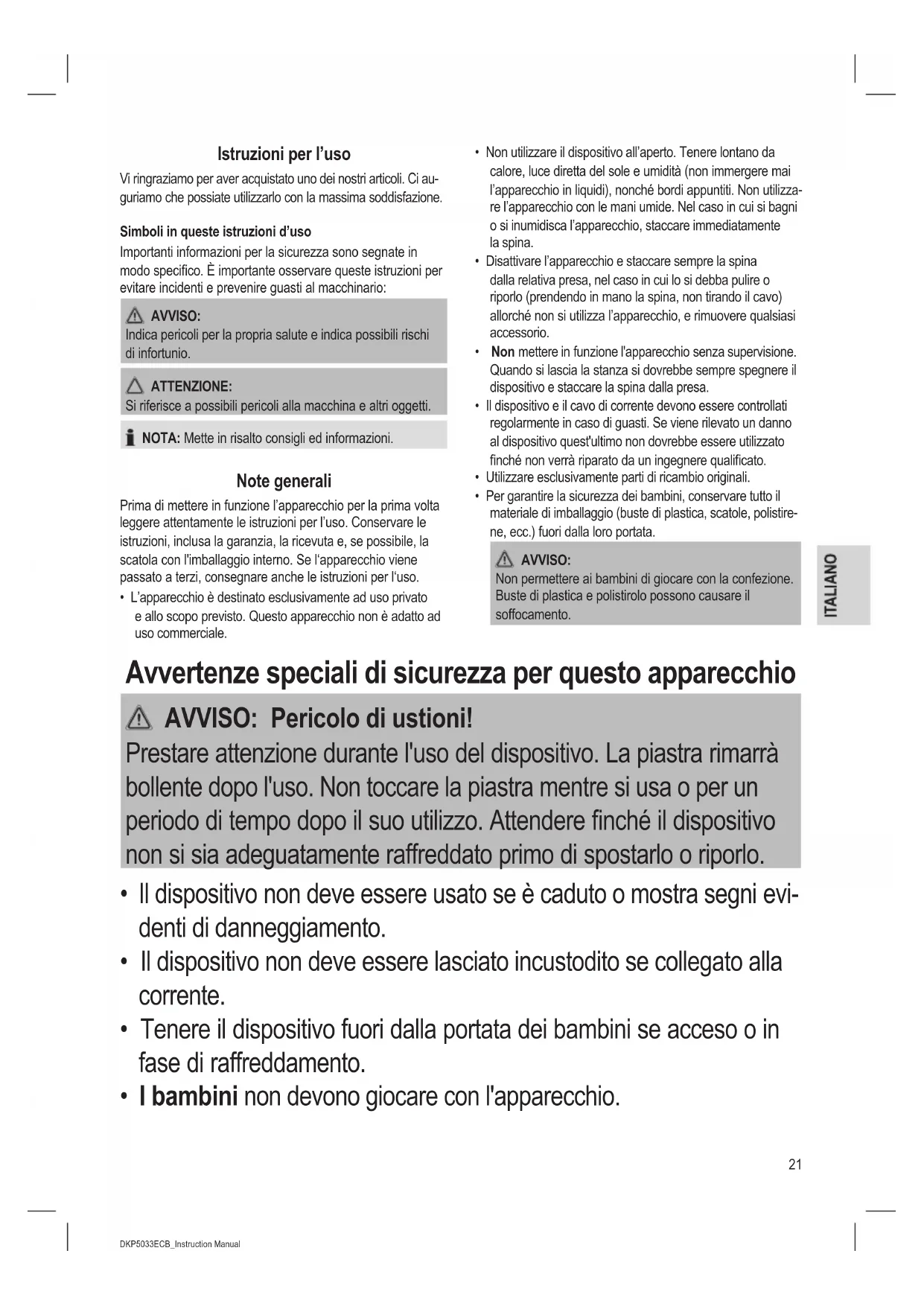 Istruzioni per l'uso

Vi ringraziamo per aver acquistato uno dei nostri articoli. Ci auguriamo che possiate utilizzarlo con la massima soddisfazione.

Simboli in queste istruzioni d'uso

Importanti informazioni per la sicurezza sono segnate in modo specifico. È importante osservare queste istruzioni per evitare incidenti e prevenire guasti al macchinario:

AVVISO:
Indica pericoli per la propria salute e indica possibili rischi di infortunio.

ATTENZIONE:
Si riferisce a possibili pericoli alla macchina e altri oggetti.

NOTA: Mette in risalto consigli ed informazioni.

Note generali

Prima di mettere in funzione l'apparecchio per la prima volta leggere attentamente le istruzioni per l'uso. Conservare le istruzioni, inclusa la garanzia, la ricevuta e, se possibile, la scatola con l'imballaggio interno. Se l'apparecchio viene passato a terzi, consegnare anche le istruzioni per l'uso.

• L'apparecchio è destinato esclusivamente ad uso privato e allo scopo previsto. Questo apparecchio non è adatto ad uso commerciale.

• Non utilizzare il dispositivo all'aperto. Tenere lontano da calore, luce diretta del sole e umidità (non immergere mai l'apparecchio in liquidi), nonché bordi appuntiti. Non utilizzare l'apparecchio con le mani umide. Nel caso in cui si bagni o si inumidisca l'apparecchio, staccare immediatamente la spina.
• Disattivare l'apparecchio e staccare sempre la spina dalla relativa presa, nel caso in cui lo si debba pulire o riporlo (prendendo in mano la spina, non tirando il cavo) allorché non si utilizza l'apparecchio, e rimuovere qualsiasi accessorio.
• Non mettere in funzione l'apparecchio senza supervisione. Quando si lascia la stanza si dovrebbe sempre spegnere il dispositivo e staccare la spina dalla presa.
• Il dispositivo e il cavo di corrente devono essere controllati regolarmente in caso di guasti. Se viene rilevato un danno al dispositivo quest'ultimo non dovrebbe essere utilizzato finché non verrà riparato da un ingegnere qualificato.
• Utilizzare esclusivamente parti di ricambio originali.
• Per garantire la sicurezza dei bambini, conservare tutto il materiale di imballaggio (buste di plastica, scatole, polistirene, ecc.) fuori dalla loro portata.

AVVISO:
Non permettere ai bambini di giocare con la confezione. Buste di plastica e polistirolo possono causare il soffocamento.

ITALIANO

Avvertenze speciali di sicurezza per questo apparecchio

AVVISO: Pericolo di ustioni!
Prestare attenzione durante l'uso del dispositivo. La piastra rimarrà bollente dopo l'uso. Non toccare la piastra mentre si usa o per un periodo di tempo dopo il suo utilizzo. Attendere finché il dispositivo non si sia adeguatamente raffreddato primo di spostarlo o riporlo.

• Il dispositivo non deve essere usato se è caduto o mostra segni evidenti di danneggiamento.
• Il dispositivo non deve essere lasciato incustodito se collegato alla corrente.
• Tenere il dispositivo fuori dalla portata dei bambini se acceso o in fase di raffreddamento.
• I bambini non devono giocare con l'apparecchio.

21

DKP5033ECB_Instruction Manual